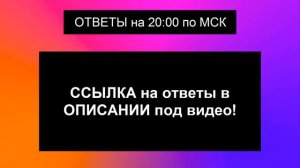 ОТВЕТЫ на 20:00 по МСК

ССЫЛКА на ответы в ОПИСАНИИ под видео!